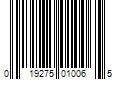 0 19275 01006 5